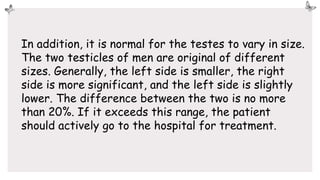 In addition, it is normal for the testes to vary in size. The two testicles of men are original of different sizes. Generally, the left side is smaller, the right side is more significant, and the left side is slightly lower. The difference between the two is no more than 20%. If it exceeds this range, the patient should actively go to the hospital for treatment.